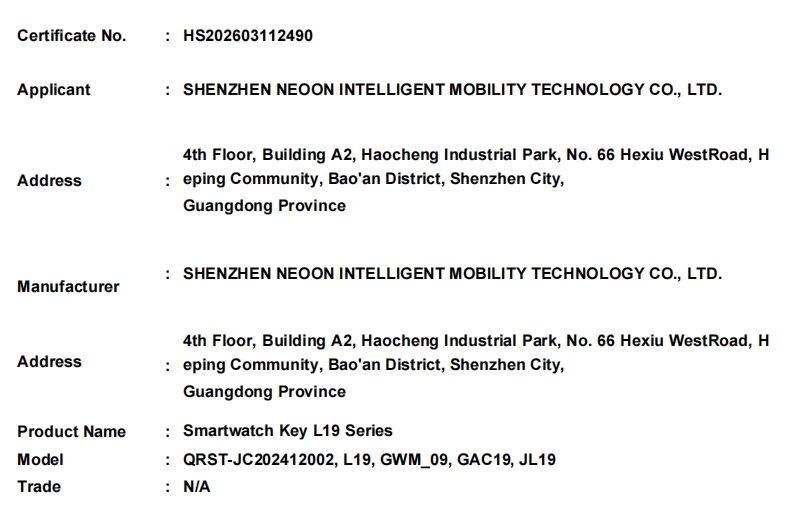 Certificate No. : HS202603112490

Applicant : SHENZHEN NEOON INTELLIGENT MOBILITY TECHNOLOGY CO., LTD.

Address : 4th Floor, Building A2, Haocheng Industrial Park, No. 66 Hexiu WestRoad, H eping Community, Bao'an District, Shenzhen City, Guangdong Province

Manufacturer : SHENZHEN NEOON INTELLIGENT MOBILITY TECHNOLOGY CO., LTD.

Address : 4th Floor, Building A2, Haocheng Industrial Park, No. 66 Hexiu WestRoad, H eping Community, Bao'an District, Shenzhen City, Guangdong Province

Product Name : Smartwatch Key L19 Series
Model : QRST-JC202412002, L19, GWM_09, GAC19, JL19
Trade : N/A